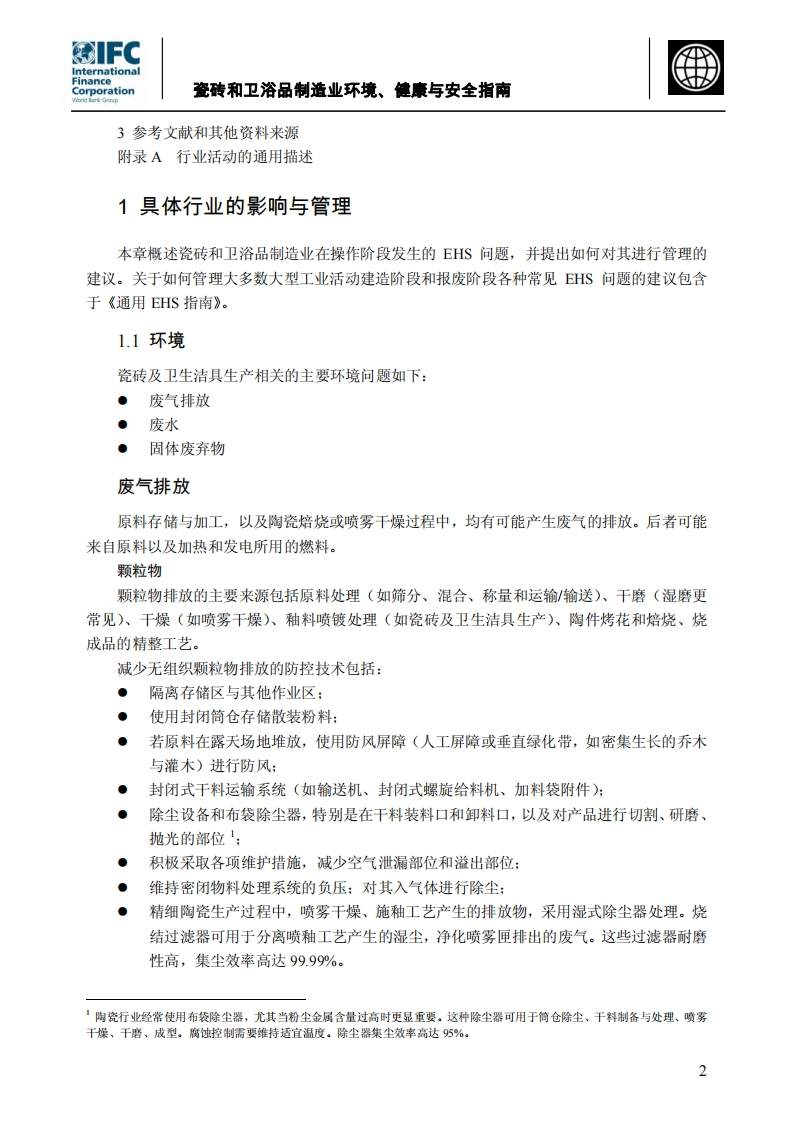 IFC International Finance Corporation World Bank Group

瓷砖和卫浴品制造业环境、健康与安全指南

3 参考文献和其他资料来源
附录 A 行业活动的通用描述

1 具体行业的影响与管理

本章概述瓷砖和卫浴品制造业在操作阶段发生的 EHS 问题，并提出如何对其进行管理的建议。关于如何管理大多数大型工业活动建造阶段和报废阶段各种常见 EHS 问题的建议包含于《通用 EHS 指南》。

1.1 环境

瓷砖及卫生洁具生产相关的主要环境问题如下：
● 废气排放
● 废水
● 固体废弃物

废气排放

原料存储与加工，以及陶瓷焙烧或喷雾干燥过程中，均有可能产生废气的排放。后者可能来自原料以及加热和发电所用的燃料。

颗粒物

颗粒物排放的主要来源包括原料处理（如筛分、混合、称量和运输/输送）、干磨（湿磨更常见）、干燥（如喷雾干燥）、釉料喷镀处理（如瓷砖及卫生洁具生产）、陶件烤花和焙烧、烧成品的精整工艺。

减少无组织颗粒物排放的防控技术包括：
● 隔离存储区与其他作业区；
● 使用封闭筒仓存储散装粉料；
● 若原料在露天场地堆放，使用防风屏障（人工屏障或垂直绿化带，如密集生长的乔木与灌木）进行防风；
● 封闭式干料运输系统（如输送机、封闭式螺旋给料机、加料袋附件）；
● 除尘设备和布袋除尘器，特别是在干料装料口和卸料口，以及对产品进行切割、研磨、抛光的部位 $^1$；
● 积极采取各项维护措施，减少空气泄漏部位和溢出部位；
● 维持密闭物料处理系统的负压；对其入气体进行除尘；
● 精细陶瓷生产过程中，喷雾干燥、施釉工艺产生的排放物，采用湿式除尘器处理。烧结过滤器可用于分离喷釉工艺产生的湿尘，净化喷雾匣排出的废气。这些过滤器耐磨性高，集尘效率高达 99.99%。

$^1$ 陶瓷行业经常使用布袋除尘器，尤其当粉尘金属含量过高时更显重要。这种除尘器可用于筒仓除尘、干料制备与处理、喷雾干燥、干磨、成型。腐蚀控制需要维持适宜温度。除尘器集尘效率高达 95%。

2